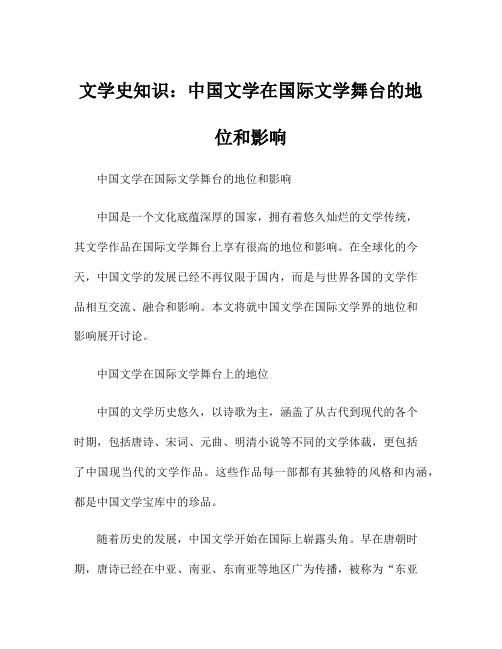 文学史知识：中国文学在国际文学舞台的地位和影响

中国文学在国际文学舞台的地位和影响

中国是一个文化底蕴深厚的国家，拥有着悠久灿烂的文学传统，其文学作品在国际文学舞台上享有很高的地位和影响。在全球化的今天，中国文学的发展已经不再仅限于国内，而是与世界各国的文学作品相互交流、融合和影响。本文将就中国文学在国际文学界的地位和影响展开讨论。

中国文学在国际文学舞台上的地位

中国的文学历史悠久，以诗歌为主，涵盖了从古代到现代的各个时期，包括唐诗、宋词、元曲、明清小说等不同的文学体裁，更包括了中国现当代的文学作品。这些作品每一部都有其独特的风格和内涵，都是中国文学宝库中的珍品。

随着历史的发展，中国文学开始在国际上崭露头角。早在唐朝时期，唐诗已经在中亚、南亚、东南亚等地区广为传播，被称为“东亚